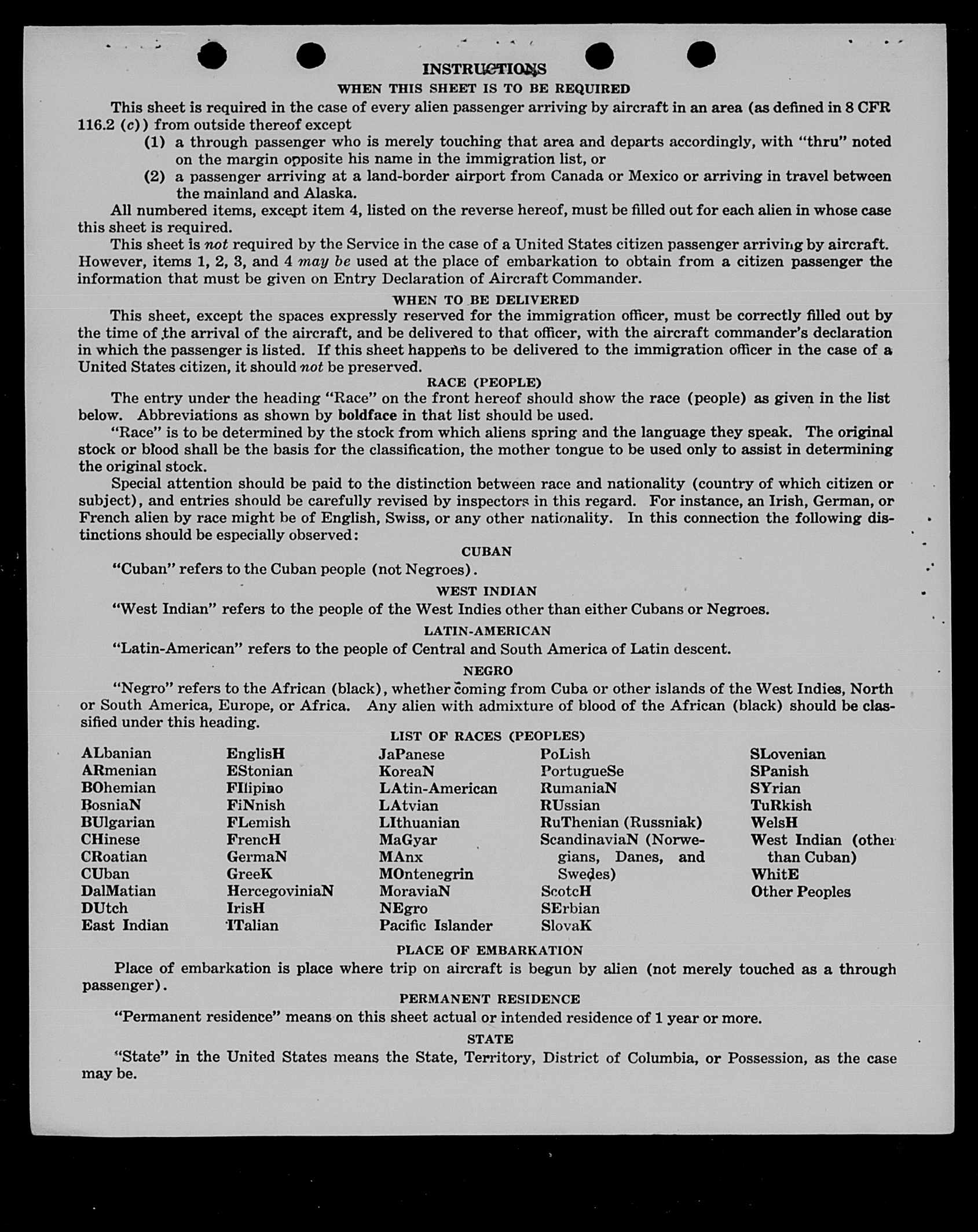 INSTRUCTIONS
WHEN THIS SHEET IS TO BE REQUIRED

This sheet is required in the case of every alien passenger arriving by aircraft in an area (as defined in 8 CFR 116.2 (c)) from outside thereof except
(1) a through passenger who is merely touching that area and departs accordingly, with "thru" noted on the margin opposite his name in the immigration list, or
(2) a passenger arriving at a land-border airport from Canada or Mexico or arriving in travel between the mainland and Alaska.

All numbered items, except item 4, listed on the reverse hereof, must be filled out for each alien in whose case this sheet is required.

This sheet is not required by the Service in the case of a United States citizen passenger arriving by aircraft. However, items 1, 2, 3, and 4 may be used at the place of embarkation to obtain from a citizen passenger the information that must be given on Entry Declaration of Aircraft Commander.

WHEN TO BE DELIVERED

This sheet, except the spaces expressly reserved for the immigration officer, must be correctly filled out by the time of the arrival of the aircraft, and be delivered to that officer, with the aircraft commander's declaration in which the passenger is listed. If this sheet happens to be delivered to the immigration officer in the case of a United States citizen, it should not be preserved.

RACE (PEOPLE)

The entry under the heading "Race" on the front hereof should show the race (people) as given in the list below. Abbreviations as shown by boldface in that list should be used.

"Race" is to be determined by the stock from which aliens spring and the language they speak. The original stock or blood shall be the basis for the classification, the mother tongue to be used only to assist in determining the original stock.

Special attention should be paid to the distinction between race and nationality (country of which citizen or subject), and entries should be carefully revised by inspectors in this regard. For instance, an Irish, German, or French alien by race might be of English, Swiss, or any other nationality. In this connection the following distinctions should be especially observed:

CUBAN

"Cuban" refers to the Cuban people (not Negroes).

WEST INDIAN

"West Indian" refers to the people of the West Indies other than either Cubans or Negroes.

LATIN-AMERICAN

"Latin-American" refers to the people of Central and South America of Latin descent.

NEGRO

"Negro" refers to the African (black), whether coming from Cuba or other islands of the West Indies, North or South America, Europe, or Africa. Any alien with admixture of blood of the African (black) should be classified under this heading.

LIST OF RACES (PEOPLES)

ALbanian
ARmenian
BOhemian
BosniaN
BUlgarian
CHinese
CRoatian
CUban
DalMatian
DUtch
East Indian

EnglisH
EStonian
FIlipino
FiNnish
FLemish
FrencH
GermaN
GreeK
HercegoviniaN
IrisH
ITalian

JaPanese
KoreaN
LAtin-American
LAtvian
LIthuanian
MaGyar
MAnx
MOntenegrin
MoraviaN
NEgro
Pacific Islander

PoLish
PortugueSe
RumaniaN
RUssian
RuThenian (Russniak)
ScandinaviaN (Norwegians, Danes, and Swedes)
ScotcH
SErbian
SlovaK

SLovenian
SPanish
SYrian
TuRkish
WelsH
West Indian (other than Cuban)
WhitE
Other Peoples

PLACE OF EMBARKATION

Place of embarkation is place where trip on aircraft is begun by alien (not merely touched as a through passenger).

PERMANENT RESIDENCE

"Permanent residence" means on this sheet actual or intended residence of 1 year or more.

STATE

"State" in the United States means the State, Territory, District of Columbia, or Possession, as the case may be.